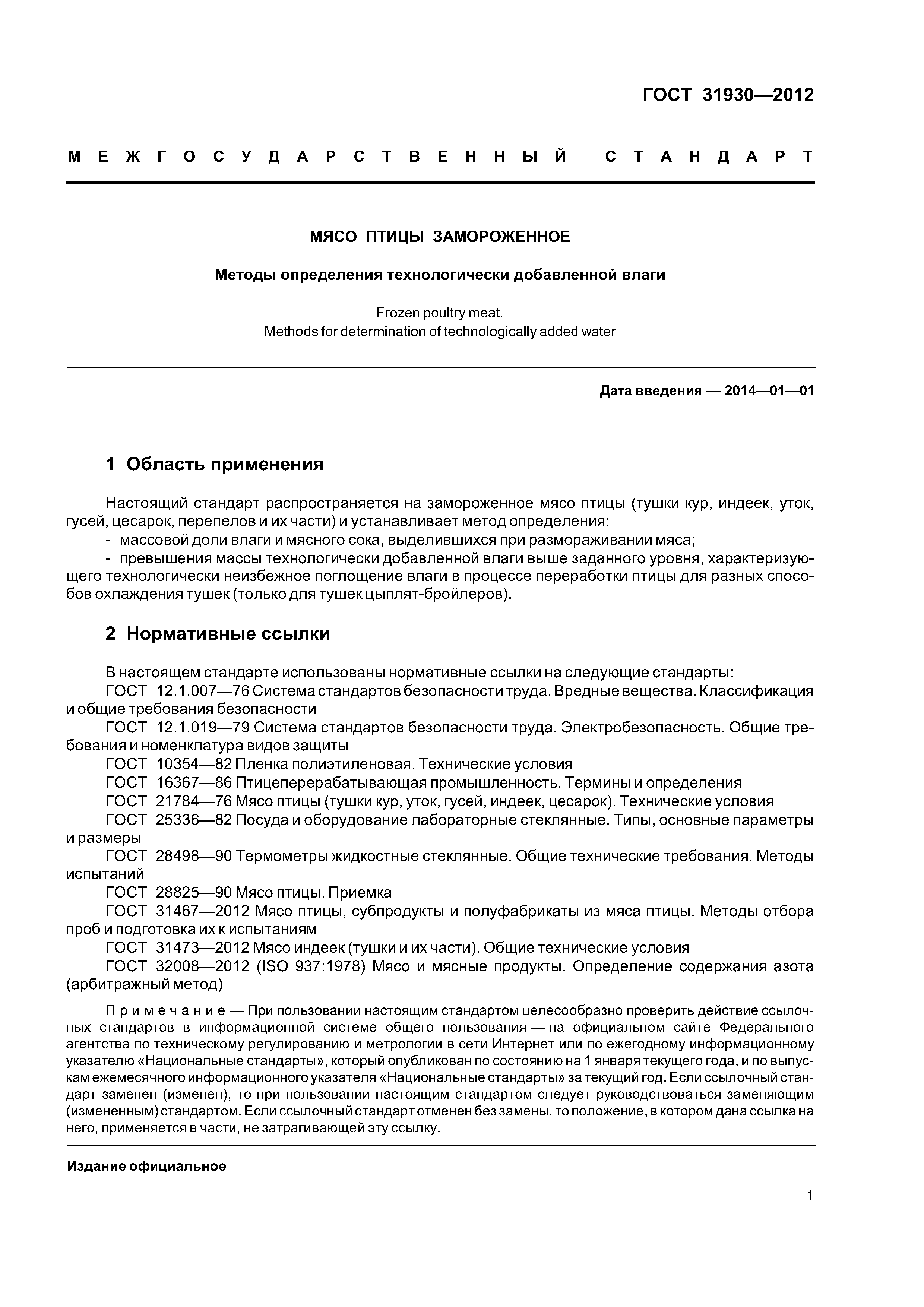 ГОСТ 31930—2012

МЕЖГОСУДАРСТВЕННЫЙ СТАНДАРТ

МЯСО ПТИЦЫ ЗАМОРОЖЕННОЕ

Методы определения технологически добавленной влаги

Frozen poultry meat.
Methods for determination of technologically added water

Дата введения — 2014—01—01

1 Область применения

Настоящий стандарт распространяется на замороженное мясо птицы (тушки кур, индеек, уток, гусей, цесарок, перепелов и их части) и устанавливает метод определения:
- массовой доли влаги и мясного сока, выделившихся при размораживании мяса;
- превышения массы технологически добавленной влаги выше заданного уровня, характеризующего технологически неизбежное поглощение влаги в процессе переработки птицы для разных способов охлаждения тушек (только для тушек цыплят-бройлеров).

2 Нормативные ссылки

В настоящем стандарте использованы нормативные ссылки на следующие стандарты:
ГОСТ 12.1.007—76 Система стандартов безопасности труда. Вредные вещества. Классификация и общие требования безопасности
ГОСТ 12.1.019—79 Система стандартов безопасности труда. Электробезопасность. Общие требования и номенклатура видов защиты
ГОСТ 10354—82 Пленка полиэтиленовая. Технические условия
ГОСТ 16367—86 Птицеперерабатывающая промышленность. Термины и определения
ГОСТ 21784—76 Мясо птицы (тушки кур, уток, гусей, индеек, цесарок). Технические условия
ГОСТ 25336—82 Посуда и оборудование лабораторные стеклянные. Типы, основные параметры и размеры
ГОСТ 28498—90 Термометры жидкостные стеклянные. Общие технические требования. Методы испытаний
ГОСТ 28825—90 Мясо птицы. Приемка
ГОСТ 31467—2012 Мясо птицы, субпродукты и полуфабрикаты из мяса птицы. Методы отбора проб и подготовка их к испытаниям
ГОСТ 31473—2012 Мясо индеек (тушки и их части). Общие технические условия
ГОСТ 32008—2012 (ISO 937:1978) Мясо и мясные продукты. Определение содержания азота (арбитражный метод)

Примечание — При пользовании настоящим стандартом целесообразно проверить действие ссылочных стандартов в информационной системе общего пользования — на официальном сайте Федерального агентства по техническому регулированию и метрологии в сети Интернет или по ежегодному информационному указателю «Национальные стандарты», который опубликован по состоянию на 1 января текущего года, и по выпускам ежемесячного информационного указателя «Национальные стандарты» за текущий год. Если ссылочный стандарт заменен (изменен), то при пользовании настоящим стандартом следует руководствоваться заменяющим (измененным) стандартом. Если ссылочный стандарт отменен без замены, то положение, в котором дана ссылка на него, применяется в части, не затрагивающей эту ссылку.

Издание официальное

1